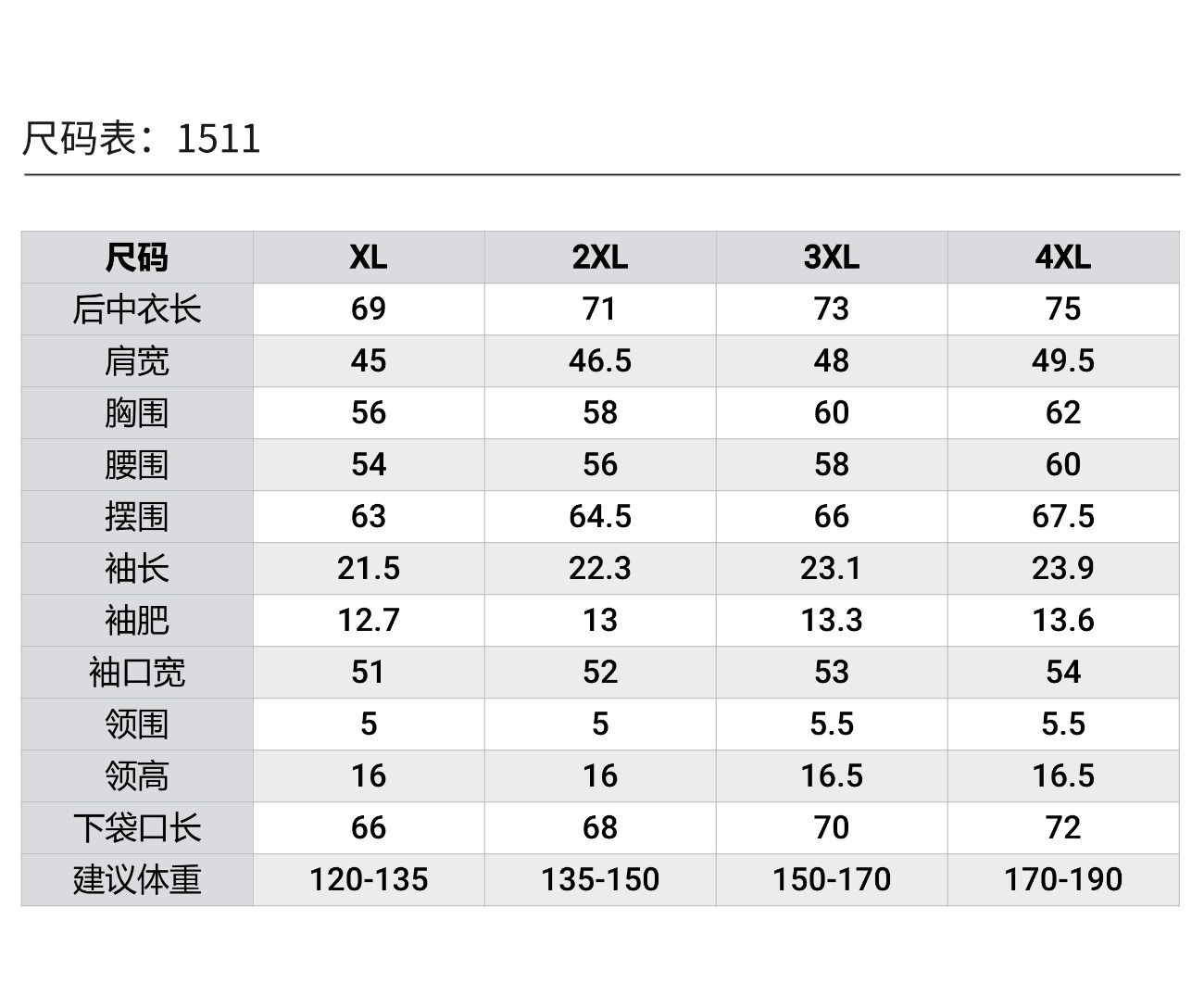 尺码表：1511

| 尺码 | XL | 2XL | 3XL | 4XL |
|---|---|---|---|---|
| 后中衣长 | 69 | 71 | 73 | 75 |
| 肩宽 | 45 | 46.5 | 48 | 49.5 |
| 胸围 | 56 | 58 | 60 | 62 |
| 腰围 | 54 | 56 | 58 | 60 |
| 摆围 | 63 | 64.5 | 66 | 67.5 |
| 袖长 | 21.5 | 22.3 | 23.1 | 23.9 |
| 袖肥 | 12.7 | 13 | 13.3 | 13.6 |
| 袖口宽 | 51 | 52 | 53 | 54 |
| 领围 | 5 | 5 | 5.5 | 5.5 |
| 领高 | 16 | 16 | 16.5 | 16.5 |
| 下袋口长 | 66 | 68 | 70 | 72 |
| 建议体重 | 120-135 | 135-150 | 150-170 | 170-190 |